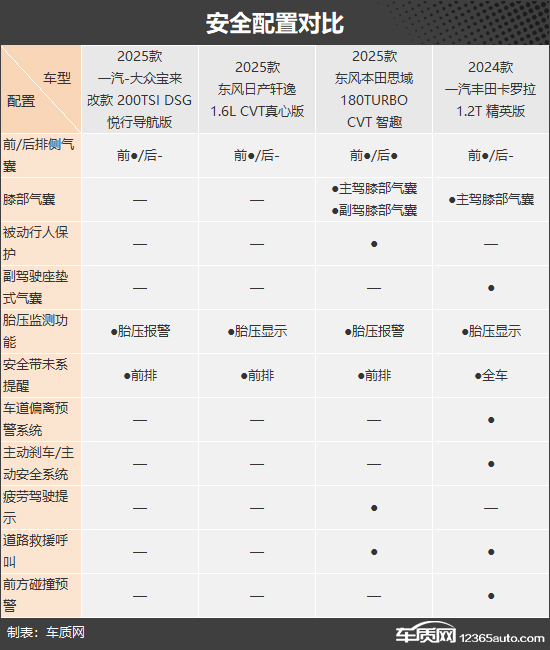 安全配置对比

| 车型 配置 | 2025款 一汽-大众宝来 改款 200TSI DSG 悦行导航版 | 2025款 东风日产轩逸 1.6L CVT真心版 | 2025款 东风本田思域 180TURBO CVT 智趣 | 2024款 一汽丰田卡罗拉 1.2T 精英版 |
|---|---|---|---|---|
| 前/后排侧气囊 | 前●/后- | 前●/后- | 前●/后● | 前●/后- |
| 膝部气囊 | — | — | ●主驾膝部气囊 ●副驾膝部气囊 | ●主驾膝部气囊 |
| 被动行人保护 | — | — | ● | — |
| 副驾驶座垫式气囊 | — | — | — | ● |
| 胎压监测功能 | ●胎压报警 | ●胎压显示 | ●胎压报警 | ●胎压显示 |
| 安全带未系提醒 | ●前排 | ●前排 | ●前排 | ●全车 |
| 车道偏离预警系统 | — | — | — | ● |
| 主动刹车/主动安全系统 | — | — | — | ● |
| 疲劳驾驶提示 | — | — | ● | — |
| 道路救援呼叫 | — | — | ● | ● |
| 前方碰撞预警 | — | — | — | ● |

制表：车质网

车质网 12365auto.com